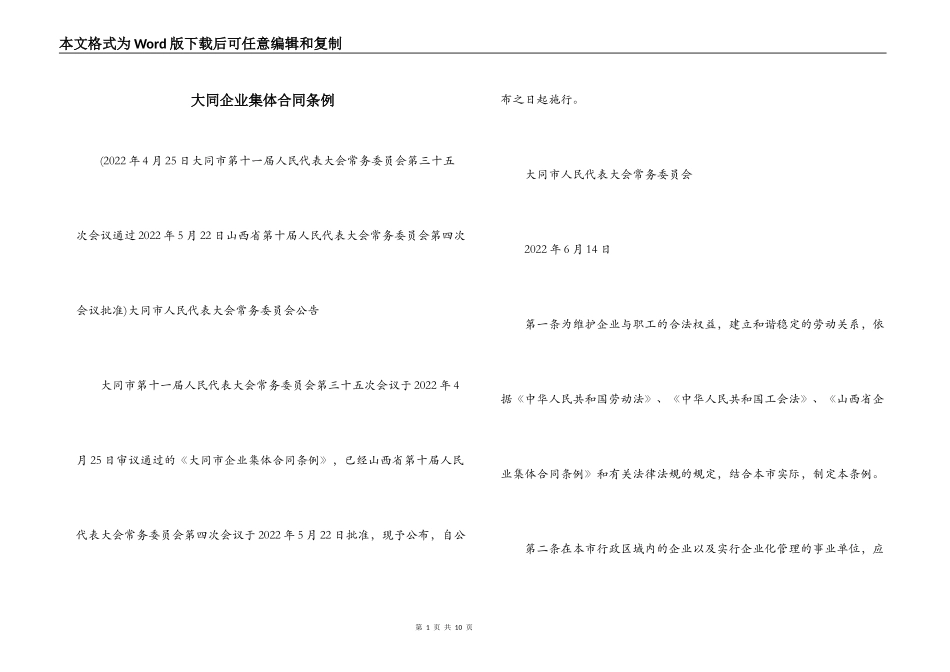 本文格式为Word版下载后可任意编辑和复制

大同企业集体合同条例

(2022年4月25日大同市第十一届人民代表大会常务委员会第三十五次会议通过2022年5月22日山西省第十届人民代表大会常务委员会第四次会议批准)大同市人民代表大会常务委员会公告

大同市第十一届人民代表大会常务委员会第三十五次会议于2022年4月25日审议通过的《大同市企业集体合同条例》，已经山西省第十届人民代表大会常务委员会第四次会议于2022年5月22日批准，现予公布，自公布之日起施行。

大同市人民代表大会常务委员会

2022年6月14日

第一条为维护企业与职工的合法权益，建立和谐稳定的劳动关系，依据《中华人民共和国劳动法》、《中华人民共和国工会法》、《山西省企业集体合同条例》和有关法律法规的规定，结合本市实际，制定本条例。

第二条在本市行政区域内的企业以及实行企业化管理的事业单位，应

第 1 页 共 10 页